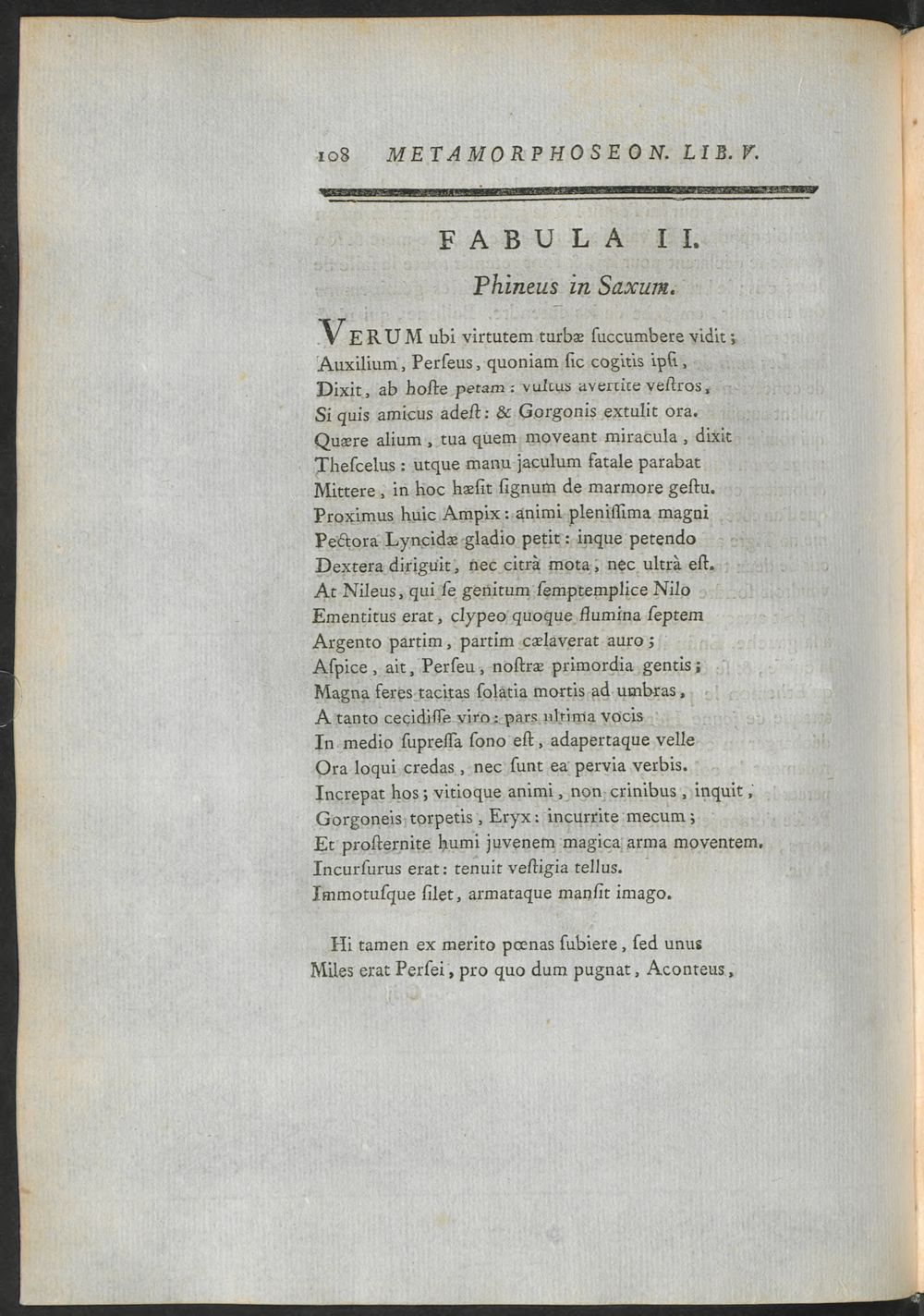 108 METAMORPHOSEON. LIB. V.

FABULA II.

Phineus in Saxum.

VERUM ubi virtutem turbæ ſuccumbere vidit;
Auxilium, Perſeus, quoniam ſic cogitis ipſi,
Dixit, ab hoſte petam: vultus avertite veſtros,
Si quis amicus adeſt: & Gorgonis extulit ora.
Quære alium, tua quem moveant miracula, dixit
Theſcelus: utque manu jaculum fatale parabat
Mittere, in hoc hæſit ſignum de marmore geſtu.
Proximus huic Ampix: animi pleniſſima magni
Pectora Lyncidæ gladio petit: inque petendo
Dextera diriguit, nec citrà mota, nec ultrà eſt.
At Nileus, qui ſe genitum ſemptemplice Nilo
Ementitus erat, clypeo quoque flumina ſeptem
Argento partim, partim cælaverat auro;
Aſpice, ait, Perſeu, noſtræ primordia gentis;
Magna feres tacitas ſolatia mortis ad umbras,
A tanto cecidiſſe viro: pars ultima vocis
In medio ſupreſſa ſono eſt, adapertaque velle
Ora loqui credas, nec ſunt ea pervia verbis.
Increpat hos; vitioque animi, non crinibus, inquit,
Gorgoneis torpetis, Eryx: incurrite mecum;
Et proſternite humi juvenem magica arma moventem.
Incurſurus erat: tenuit veſtigia tellus.
Immotuſque ſilet, armataque manſit imago.

Hi tamen ex merito pœnas ſubiere, ſed unus
Miles erat Perſei, pro quo dum pugnat, Aconteus,